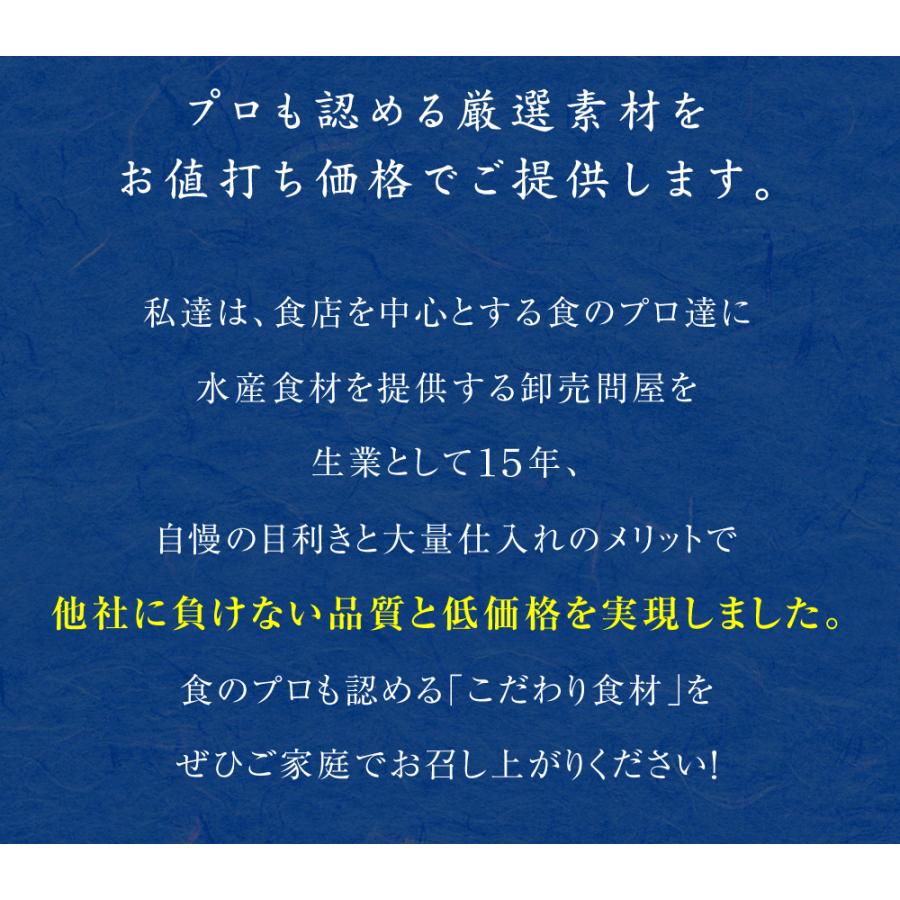 プロも認める厳選素材を
お値打ち価格でご提供します。

私達は、食店を中心とする食のプロ達に
水産食材を提供する卸売問屋を
生業として15年、
自慢の目利きと大量仕入れのメリットで
他社に負けない品質と低価格を実現しました。
食のプロも認める「こだわり食材」を
ぜひご家庭でお召し上がりください!